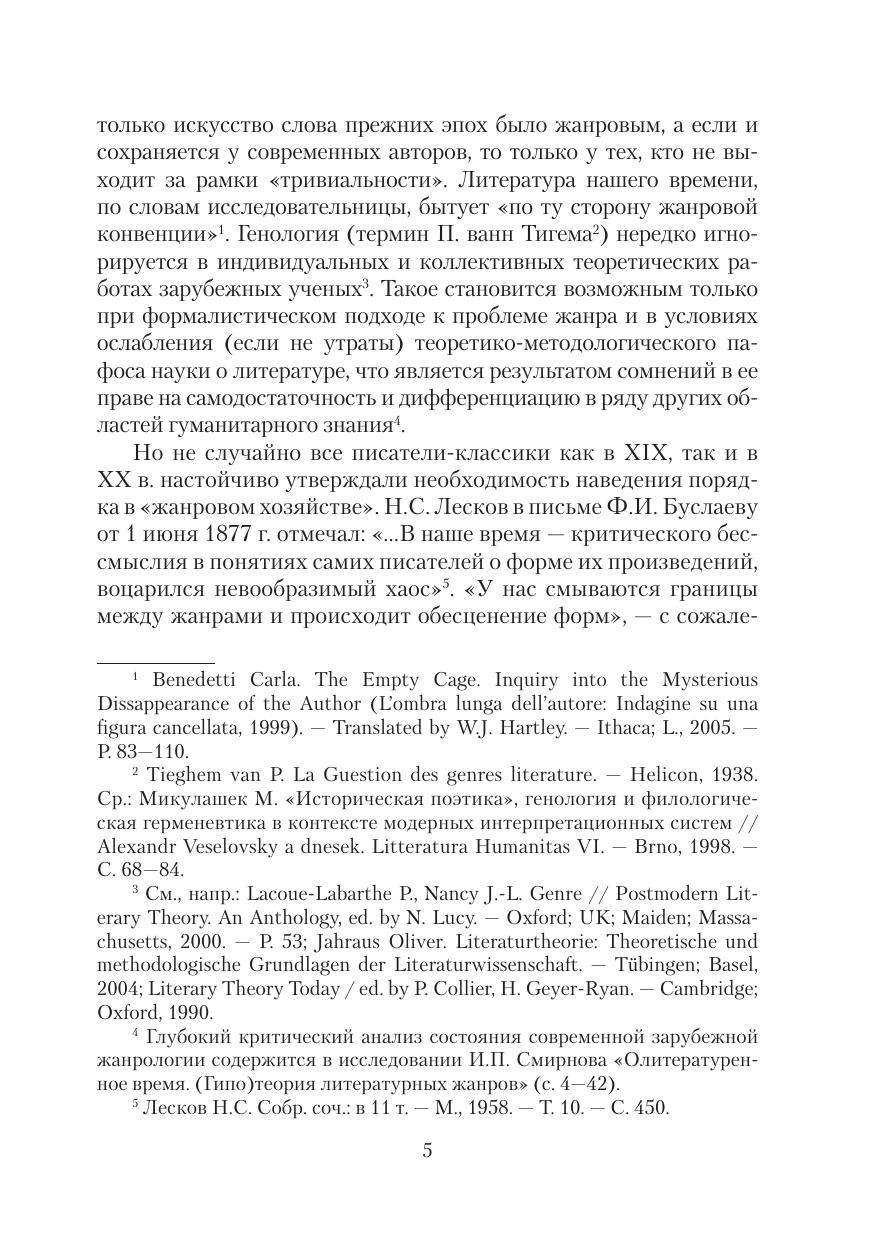 только искусство слова прежних эпох было жанровым, а если и сохраняется у современных авторов, то только у тех, кто не выходит за рамки «тривиальности». Литература нашего времени, по словам исследовательницы, бытует «по ту сторону жанровой конвенции»$^1$. Генология (термин П. ванн Тигема$^2$) нередко игнорируется в индивидуальных и коллективных теоретических работах зарубежных ученых$^3$. Такое становится возможным только при формалистическом подходе к проблеме жанра и в условиях ослабления (если не утраты) теоретико-методологического пафоса науки о литературе, что является результатом сомнений в ее праве на самодостаточность и дифференциацию в ряду других областей гуманитарного знания$^4$.

Но не случайно все писатели-классики как в XIX, так и в XX в. настойчиво утверждали необходимость наведения порядка в «жанровом хозяйстве». Н.С. Лесков в письме Ф.И. Буслаеву от 1 июня 1877 г. отмечал: «...В наше время — критического бессмыслия в понятиях самих писателей о форме их произведений, воцарился невообразимый хаос»$^5$. «У нас смываются границы между жанрами и происходит обесценение форм», — с сожале-

$^1$ Benedetti Carla. The Empty Cage. Inquiry into the Mysterious Dissappearance of the Author (L'ombra lunga dell'autore: Indagine su una figura cancellata, 1999). — Translated by W.J. Hartley. — Ithaca; L., 2005. — P. 83—110.

$^2$ Tieghem van P. La Guestion des genres literature. — Helicon, 1938. Ср.: Микулашек М. «Историческая поэтика», генология и филологическая герменевтика в контексте модерных интерпретационных систем // Alexandr Veselovsky a dnesek. Litteratura Humanitas VI. — Brno, 1998. — С. 68—84.

$^3$ См., напр.: Lacoue-Labarthe P., Nancy J.-L. Genre // Postmodern Literary Theory. An Anthology, ed. by N. Lucy. — Oxford; UK; Maiden; Massachusetts, 2000. — P. 53; Jahraus Oliver. Literaturtheorie: Theoretische und methodologische Grundlagen der Literaturwissenschaft. — Tübingen; Basel, 2004; Literary Theory Today / ed. by P. Collier, H. Geyer-Ryan. — Cambridge; Oxford, 1990.

$^4$ Глубокий критический анализ состояния современной зарубежной жанрологии содержится в исследовании И.П. Смирнова «Олитературенное время. (Гипо)теория литературных жанров» (с. 4—42).

$^5$ Лесков Н.С. Собр. соч.: в 11 т. — М., 1958. — Т. 10. — С. 450.

5